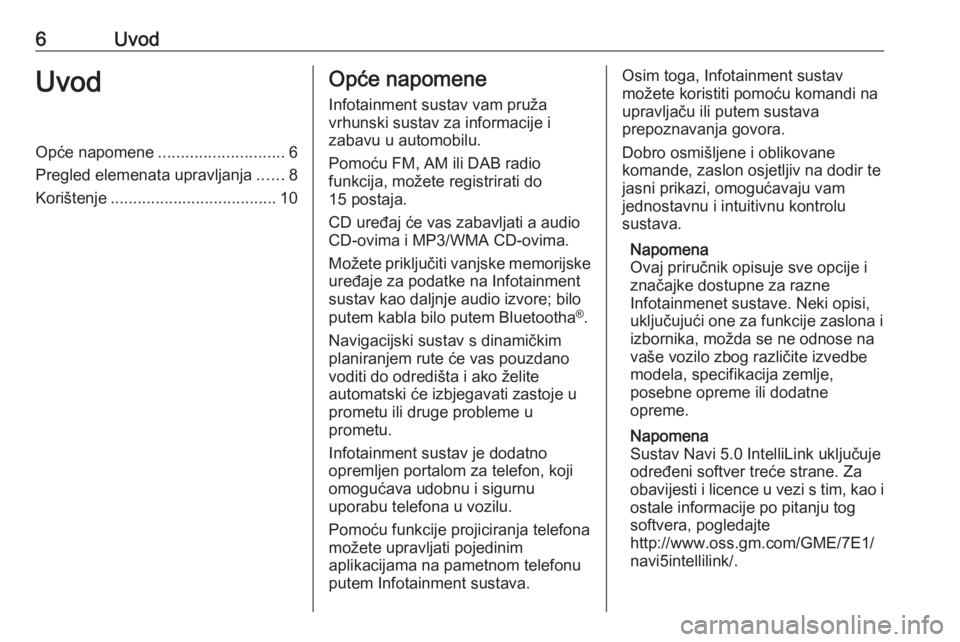 6 Uvod

Uvod

Opće napomene ............................ 6
Pregled elemenata upravljanja ...... 8
Korištenje ..................................... 10

Opće napomene

Infotainment sustav vam pruža vrhunski sustav za informacije i zabavu u automobilu.

Pomoću FM, AM ili DAB radio funkcija, možete registrirati do 15 postaja.

CD uređaj će vas zabavljati a audio CD-ovima i MP3/WMA CD-ovima.

Možete priključiti vanjske memorijske uređaje za podatke na Infotainment sustav kao daljnje audio izvore; bilo putem kabla bilo putem Bluetootha®.

Navigacijski sustav s dinamičkim planiranjem rute će vas pouzdano voditi do odredišta i ako želite automatski će izbjegavati zastoje u prometu ili druge probleme u prometu.

Infotainment sustav je dodatno opremljen portalom za telefon, koji omogućava udobnu i sigurnu uporabu telefona u vozilu.

Pomoću funkcije projiciranja telefona možete upravljati pojedinim aplikacijama na pametnom telefonu putem Infotainment sustava.

Osim toga, Infotainment sustav možete koristiti pomoću komandi na upravljaču ili putem sustava prepoznavanja govora.

Dobro osmišljene i oblikovane komande, zaslon osjetljiv na dodir te jasni prikazi, omogućavaju vam jednostavnu i intuitivnu kontrolu sustava.

Napomena
Ovaj priručnik opisuje sve opcije i značajke dostupne za razne Infotainmenet sustave. Neki opisi, uključujući one za funkcije zaslona i izbornika, možda se ne odnose na vaše vozilo zbog različite izvedbe modela, specifikacija zemlje, posebne opreme ili dodatne opreme.

Napomena
Sustav Navi 5.0 IntelliLink uključuje određeni softver treće strane. Za obavijesti i licence u vezi s tim, kao i ostale informacije po pitanju tog softvera, pogledajte http://www.oss.gm.com/GME/7E1/navi5intellilink/.

carmanualsonline.info